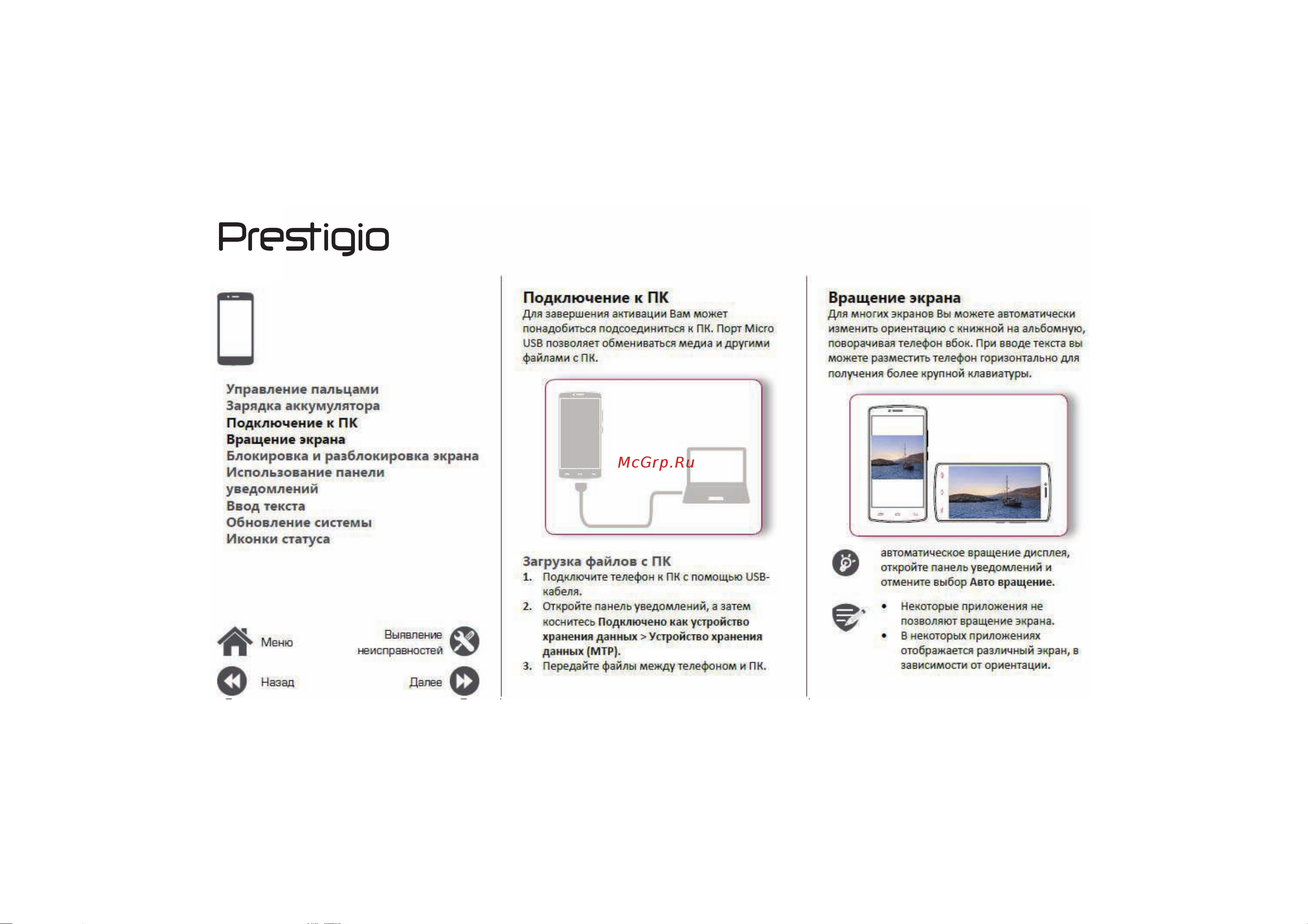 Prestigio

Управление пальцами
Зарядка аккумулятора
Подключение к ПК
Вращение экрана
Блокировка и разблокировка экрана
Использование панели уведомлений
Ввод текста
Обновление системы
Иконки статуса

Меню
Выявление неисправностей
Назад
Далее

Подключение к ПК
Для завершения активации Вам может понадобиться подсоединиться к ПК. Порт Micro USB позволяет обмениваться медиа и другими файлами с ПК.

McGrp.Ru

Загрузка файлов с ПК
1. Подключите телефон к ПК с помощью USB-кабеля.
2. Откройте панель уведомлений, а затем коснитесь Подключено как устройство хранения данных > Устройство хранения данных (MTP).
3. Передайте файлы между телефоном и ПК.

Вращение экрана
Для многих экранов Вы можете автоматически изменить ориентацию с книжной на альбомную, поворачивая телефон вбок. При вводе текста вы можете разместить телефон горизонтально для получения более крупной клавиатуры.

автоматическое вращение дисплея, откройте панель уведомлений и отмените выбор Авто вращение.

• Некоторые приложения не позволяют вращение экрана.
• В некоторых приложениях отображается различный экран, в зависимости от ориентации.